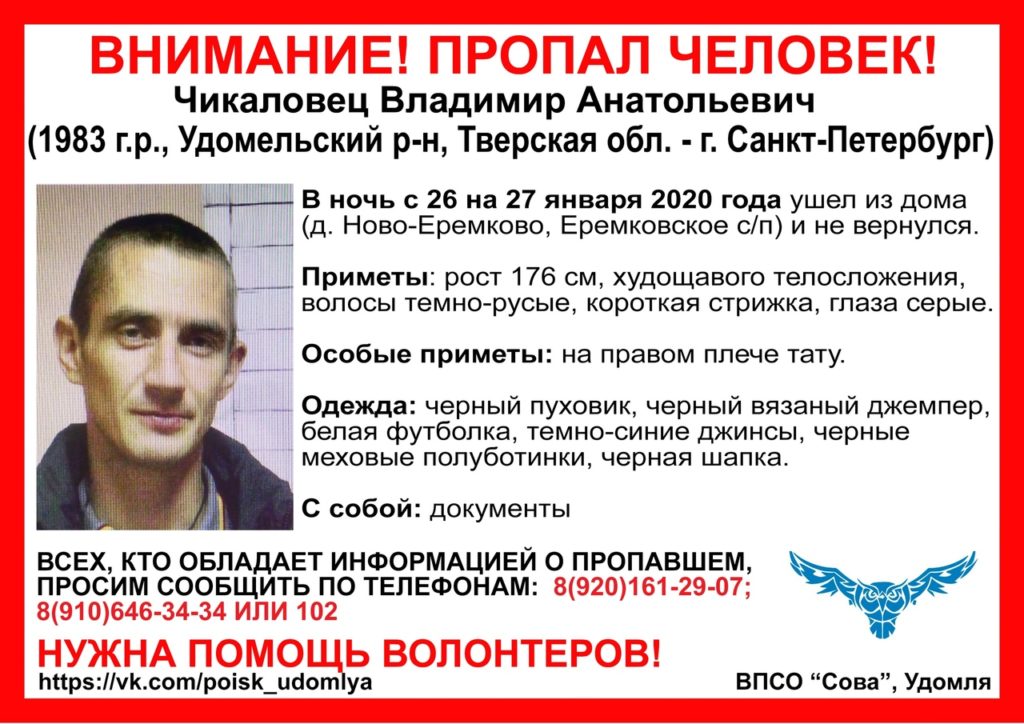 ВНИМАНИЕ! ПРОПАЛ ЧЕЛОВЕК!

Чикаловец Владимир Анатольевич
(1983 г.р., Удомельский р-н, Тверская обл. - г. Санкт-Петербург)

В ночь с 26 на 27 января 2020 года ушел из дома (д. Ново-Еремково, Еремковское с/п) и не вернулся.

Приметы: рост 176 см, худощавого телосложения, волосы темно-русые, короткая стрижка, глаза серые.

Особые приметы: на правом плече тату.

Одежда: черный пуховик, черный вязаный джемпер, белая футболка, темно-синие джинсы, черные меховые полуботинки, черная шапка.

С собой: документы

ВСЕХ, КТО ОБЛАДАЕТ ИНФОРМАЦИЕЙ О ПРОПАВШЕМ, ПРОСИМ СООБЩИТЬ ПО ТЕЛЕФОНАМ: 8(920)161-29-07; 8(910)646-34-34 ИЛИ 102

НУЖНА ПОМОЩЬ ВОЛОНТЕРОВ!

https://vk.com/poisk_udomlya

ВПСО "Сова", Удомля